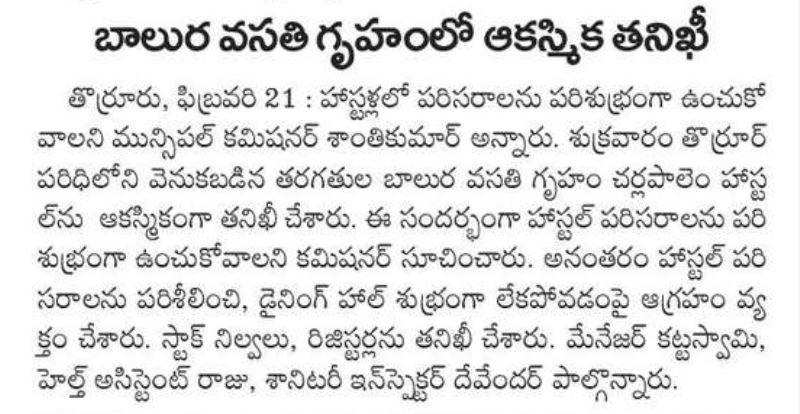 బాలుర వసతి గృహంలో ఆకస్మిక తనిఖీ

తొర్రూరు, ఫిబ్రవరి 21 : హాస్టళ్లలో పరిసరాలను పరిశుభ్రంగా ఉంచుకోవాలని మున్సిపల్ కమిషనర్ శాంతికుమార్ అన్నారు. శుక్రవారం తొర్రూర్ పరిధిలోని వెనుకబడిన తరగతుల బాలుర వసతి గృహం చర్లపాలెం హాస్టల్‌ను ఆకస్మికంగా తనిఖీ చేశారు. ఈ సందర్భంగా హాస్టల్ పరిసరాలను పరిశుభ్రంగా ఉంచుకోవాలని కమిషనర్ సూచించారు. అనంతరం హాస్టల్ పరిసరాలను పరిశీలించి, డైనింగ్ హాల్ శుభ్రంగా లేకపోవడంపై ఆగ్రహం వ్యక్తం చేశారు. స్టాక్ నిల్వలు, రిజిస్టర్లను తనిఖీ చేశారు. మేనేజర్ కట్టస్వామి, హెల్త్ అసిస్టెంట్ రాజు, శానిటరీ ఇన్‌స్పెక్టర్ దేవేందర్ పాల్గొన్నారు.